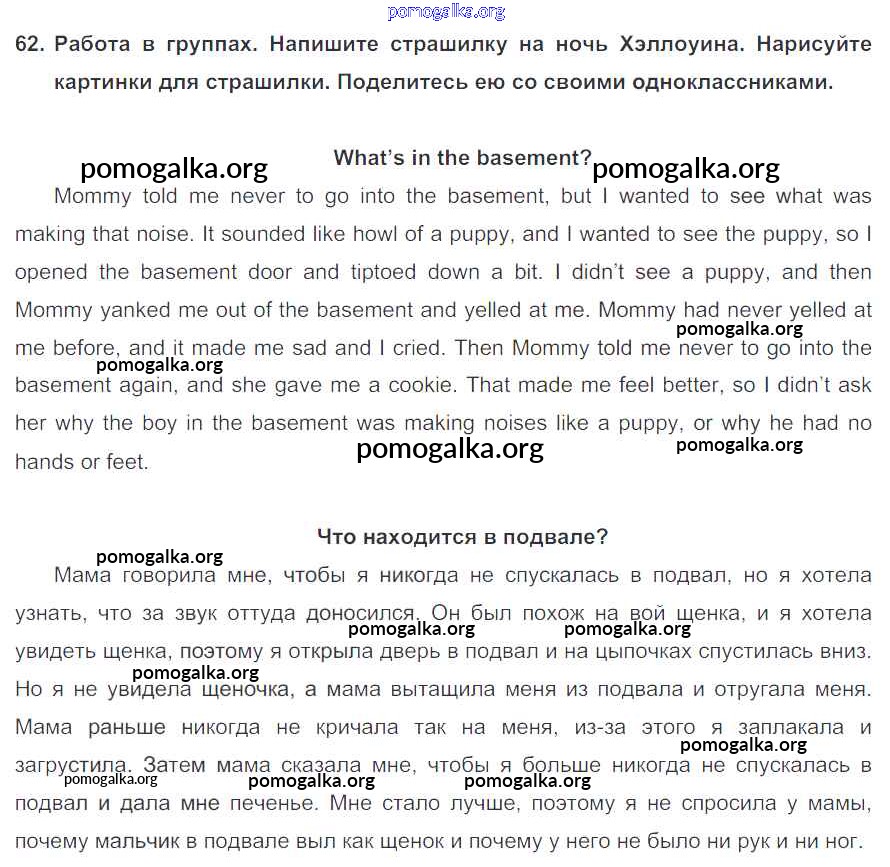 pomogalka.org

62. Работа в группах. Напишите страшилку на ночь Хэллоуина. Нарисуйте картинки для страшилки. Поделитесь ею со своими одноклассниками.

pomogalka.org What's in the basement? pomogalka.org

Mommy told me never to go into the basement, but I wanted to see what was making that noise. It sounded like howl of a puppy, and I wanted to see the puppy, so I opened the basement door and tiptoed down a bit. I didn't see a puppy, and then Mommy yanked me out of the basement and yelled at me. Mommy had never yelled at me before, and it made me sad and I cried. Then Mommy told me never to go into the basement again, and she gave me a cookie. That made me feel better, so I didn't ask her why the boy in the basement was making noises like a puppy, or why he had no hands or feet.

pomogalka.org pomogalka.org pomogalka.org pomogalka.org

Что находится в подвале?

pomogalka.org

Мама говорила мне, чтобы я никогда не спускалась в подвал, но я хотела узнать, что за звук оттуда доносился. Он был похож на вой щенка, и я хотела увидеть щенка, поэтому я открыла дверь в подвал и на цыпочках спустилась вниз. Но я не увидела щеночка, а мама вытащила меня из подвала и отругала меня. Мама раньше никогда не кричала так на меня, из-за этого я заплакала и загрустила. Затем мама сказала мне, чтобы я больше никогда не спускалась в подвал и дала мне печенье. Мне стало лучше, поэтому я не спросила у мамы, почему мальчик в подвале выл как щенок и почему у него не было ни рук и ни ног.

pomogalka.org pomogalka.org pomogalka.org pomogalka.org pomogalka.org pomogalka.org pomogalka.org